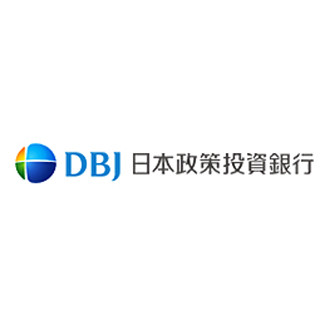 DBJ 日本政策投資銀行